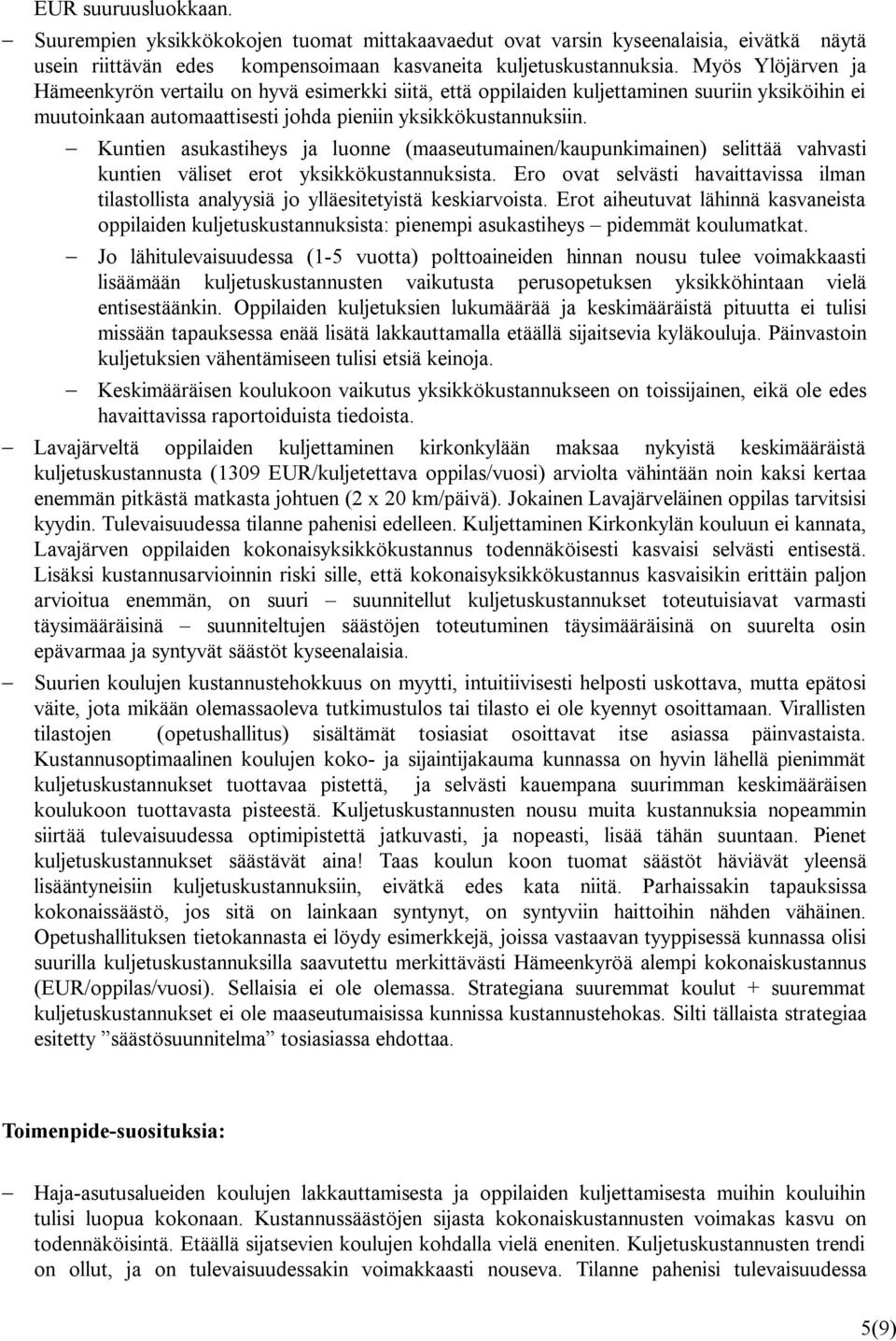 EUR suuruusluokkaan.

– Suurempien yksikkökokojen tuomat mittakaavaedut ovat varsin kyseenalaisia, eivätkä näytä usein riittävän edes kompensoimaan kasvaneita kuljetuskustannuksia. Myös Ylöjärven ja Hämeenkyrön vertailu on hyvä esimerkki siitä, että oppilaiden kuljettaminen suuriin yksiköihin ei muutoinkaan automaattisesti johda pieniin yksikkökustannuksiin.

– Kuntien asukastiheys ja luonne (maaseutumainen/kaupunkimainen) selittää vahvasti kuntien väliset erot yksikkökustannuksista. Ero ovat selvästi havaittavissa ilman tilastollista analyysiä jo ylläesitetyistä keskiarvoista. Erot aiheutuvat lähinnä kasvaneista oppilaiden kuljetuskustannuksista: pienempi asukastiheys – pidemmät koulumatkat.

– Jo lähitulevaisuudessa (1-5 vuotta) polttoaineiden hinnan nousu tulee voimakkaasti lisäämään kuljetuskustannusten vaikutusta perusopetuksen yksikköhintaan vielä entisestäänkin. Oppilaiden kuljetuksien lukumäärää ja keskimääräistä pituutta ei tulisi missään tapauksessa enää lisätä lakkauttamalla etäällä sijaitsevia kyläkouluja. Päinvastoin kuljetuksien vähentämiseen tulisi etsiä keinoja.

– Keskimääräisen koulukoon vaikutus yksikkökustannukseen on toissijainen, eikä ole edes havaittavissa raportoiduista tiedoista.

– Lavajärveltä oppilaiden kuljettaminen kirkonkylään maksaa nykyistä keskimääräistä kuljetuskustannusta (1309 EUR/kuljetettava oppilas/vuosi) arviolta vähintään noin kaksi kertaa enemmän pitkästä matkasta johtuen (2 x 20 km/päivä). Jokainen Lavajärveläinen oppilas tarvitsisi kyydin. Tulevaisuudessa tilanne pahenisi edelleen. Kuljettaminen Kirkonkylän kouluun ei kannata, Lavajärven oppilaiden kokonaisyksikkökustannus todennäköisesti kasvaisi selvästi entisestä. Lisäksi kustannusarvioinnin riski sille, että kokonaisyksikkökustannus kasvaisikin erittäin paljon arvioitua enemmän, on suuri – suunnitellut kuljetuskustannukset toteutuisiavat varmasti täysimääräisinä – suunniteltujen säästöjen toteutuminen täysimääräisinä on suurelta osin epävarmaa ja syntyvät säästöt kyseenalaisia.

– Suurien koulujen kustannustehokkuus on myytti, intuitiivisesti helposti uskottava, mutta epätosi väite, jota mikään olemassaoleva tutkimustulos tai tilasto ei ole kyennyt osoittamaan. Virallisten tilastojen (opetushallitus) sisältämät tosiasiat osoittavat itse asiassa päinvastaista. Kustannusoptimaalinen koulujen koko- ja sijaintijakauma kunnassa on hyvin lähellä pienimmät kuljetuskustannukset tuottavaa pistettä, ja selvästi kauempana suurimman keskimääräisen koulukoon tuottavasta pisteestä. Kuljetuskustannusten nousu muita kustannuksia nopeammin siirtää tulevaisuudessa optimipistettä jatkuvasti, ja nopeasti, lisää tähän suuntaan. Pienet kuljetuskustannukset säästävät aina! Taas koulun koon tuomat säästöt häviävät yleensä lisääntyneisiin kuljetuskustannuksiin, eivätkä edes kata niitä. Parhaissakin tapauksissa kokonaissäästö, jos sitä on lainkaan syntynyt, on syntyviin haittoihin nähden vähäinen. Opetushallituksen tietokannasta ei löydy esimerkkejä, joissa vastaavan tyyppisessä kunnassa olisi suurilla kuljetuskustannuksilla saavutettu merkittävästi Hämeenkyröä alempi kokonaiskustannus (EUR/oppilas/vuosi). Sellaisia ei ole olemassa. Strategiana suuremmat koulut + suuremmat kuljetuskustannukset ei ole maaseutumaisissa kunnissa kustannustehokas. Silti tällaista strategiaa esitetty ”säästösuunnitelma” tosiasiassa ehdottaa.

Toimenpide-suosituksia:

– Haja-asutusalueiden koulujen lakkauttamisesta ja oppilaiden kuljettamisesta muihin kouluihin tulisi luopua kokonaan. Kustannussäästöjen sijasta kokonaiskustannusten voimakas kasvu on todennäköisintä. Etäällä sijatsevien koulujen kohdalla vielä eneniten. Kuljetuskustannusten trendi on ollut, ja on tulevaisuudessakin voimakkaasti nouseva. Tilanne pahenisi tulevaisuudessa

5(9)